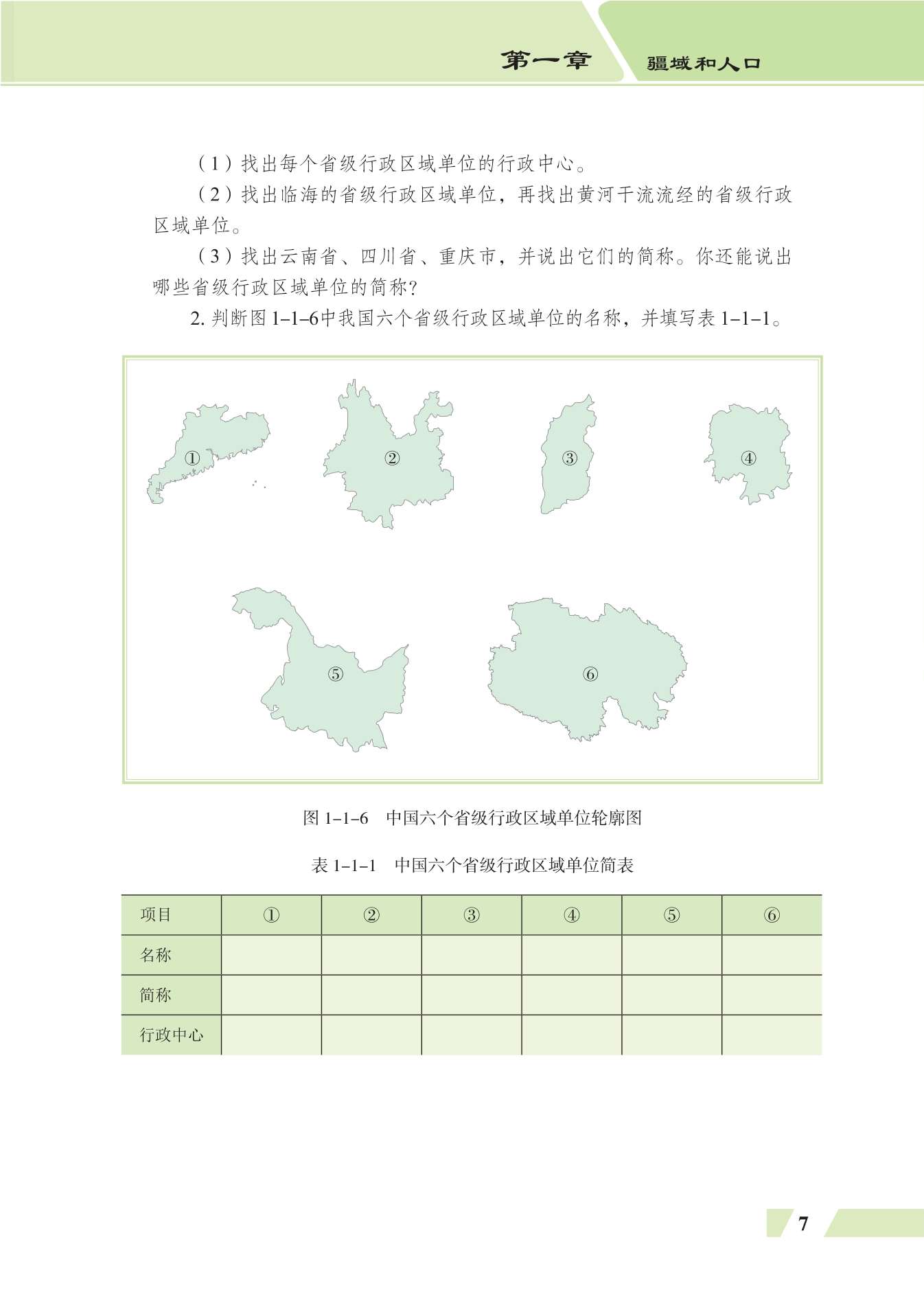 第一章　疆域和人口

（1）找出每个省级行政区域单位的行政中心。

（2）找出临海的省级行政区域单位，再找出黄河干流流经的省级行政区域单位。

（3）找出云南省、四川省、重庆市，并说出它们的简称。你还能说出哪些省级行政区域单位的简称？

2. 判断图 1–1–6中我国六个省级行政区域单位的名称，并填写表 1–1–1。

①　②　③　④

⑤　⑥

图 1–1–6　中国六个省级行政区域单位轮廓图

表 1–1–1　中国六个省级行政区域单位简表

| 项目 | ① | ② | ③ | ④ | ⑤ | ⑥ |
|---|---|---|---|---|---|---|
| 名称 | | | | | | |
| 简称 | | | | | | |
| 行政中心 | | | | | | |

7